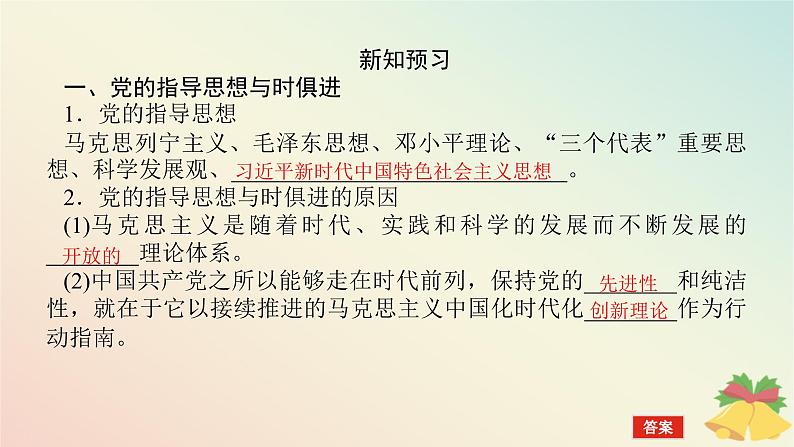 新知预习

一、党的指导思想与时俱进

1．党的指导思想

马克思列宁主义、毛泽东思想、邓小平理论、“三个代表”重要思想、科学发展观、习近平新时代中国特色社会主义思想。

2．党的指导思想与时俱进的原因

(1)马克思主义是随着时代、实践和科学的发展而不断发展的开放的理论体系。

(2)中国共产党之所以能够走在时代前列，保持党的先进性和纯洁性，就在于它以接续推进的马克思主义中国化时代化创新理论作为行动指南。

答案